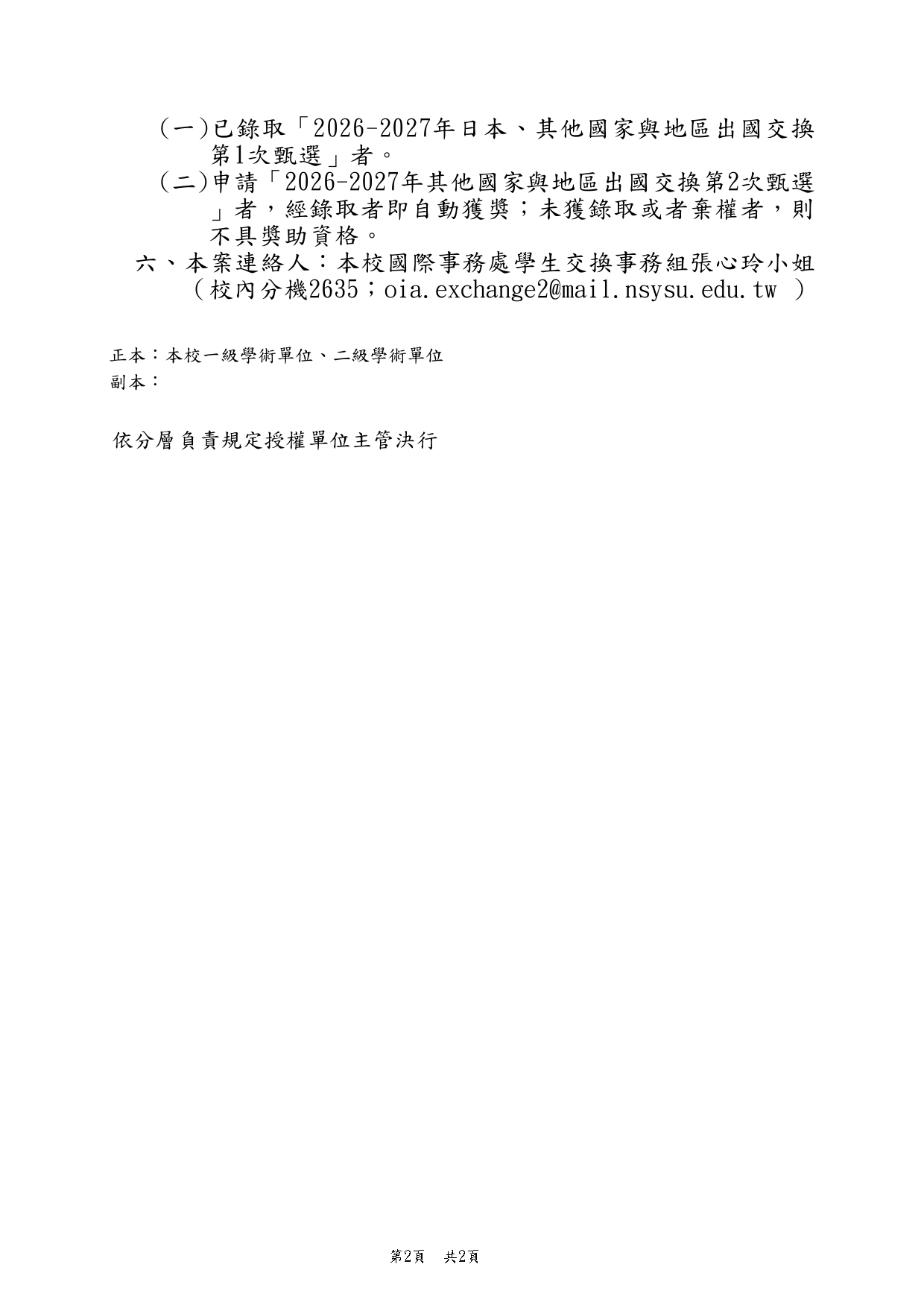 (一)已錄取「2026-2027年日本、其他國家與地區出國交換第1次甄選」者。

(二)申請「2026-2027年其他國家與地區出國交換第2次甄選」者，經錄取者即自動獲獎；未獲錄取或者棄權者，則不具獎助資格。

六、本案連絡人：本校國際事務處學生交換事務組張心玲小姐（校內分機2635；oia.exchange2@mail.nsysu.edu.tw ）

正本：本校一級學術單位、二級學術單位
副本：

依分層負責規定授權單位主管決行

第2頁　共2頁